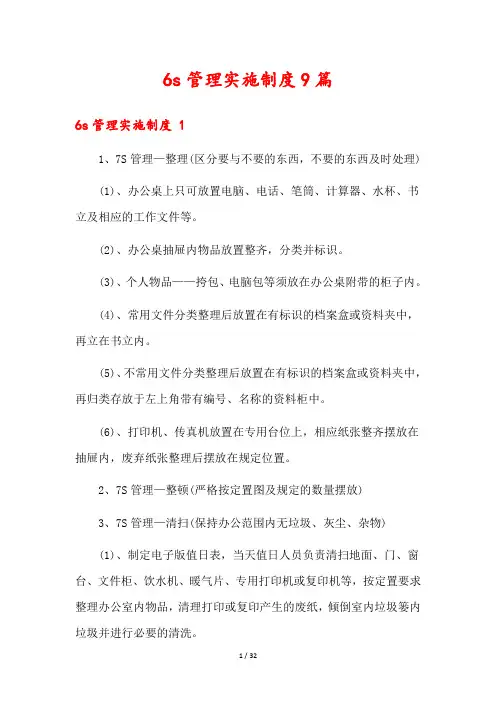 6s 管理实施制度 9 篇

6s 管理实施制度 1

1、7S 管理—整理(区分要与不要的东西，不要的东西及时处理)

(1)、办公桌上只可放置电脑、电话、笔筒、计算器、水杯、书立及相应的工作文件等。

(2)、办公桌抽屉内物品放置整齐，分类并标识。

(3)、个人物品——挎包、电脑包等须放在办公桌附带的柜子内。

(4)、常用文件分类整理后放置在有标识的档案盒或资料夹中，再立在书立内。

(5)、不常用文件分类整理后放置在有标识的档案盒或资料夹中，再归类存放于左上角带有编号、名称的资料柜中。

(6)、打印机、传真机放置在专用台位上，相应纸张整齐摆放在抽屉内，废弃纸张整理后摆放在规定位置。

2、7S 管理—整顿(严格按定置图及规定的数量摆放)

3、7S 管理—清扫(保持办公范围内无垃圾、灰尘、杂物)

(1)、制定电子版值日表，当天值日人员负责清扫地面、门、窗台、文件柜、饮水机、暖气片、专用打印机或复印机等，按定置要求整理办公室内物品，清理打印或复印产生的废纸，倾倒室内垃圾篓内垃圾并进行必要的清洗。

1 / 32